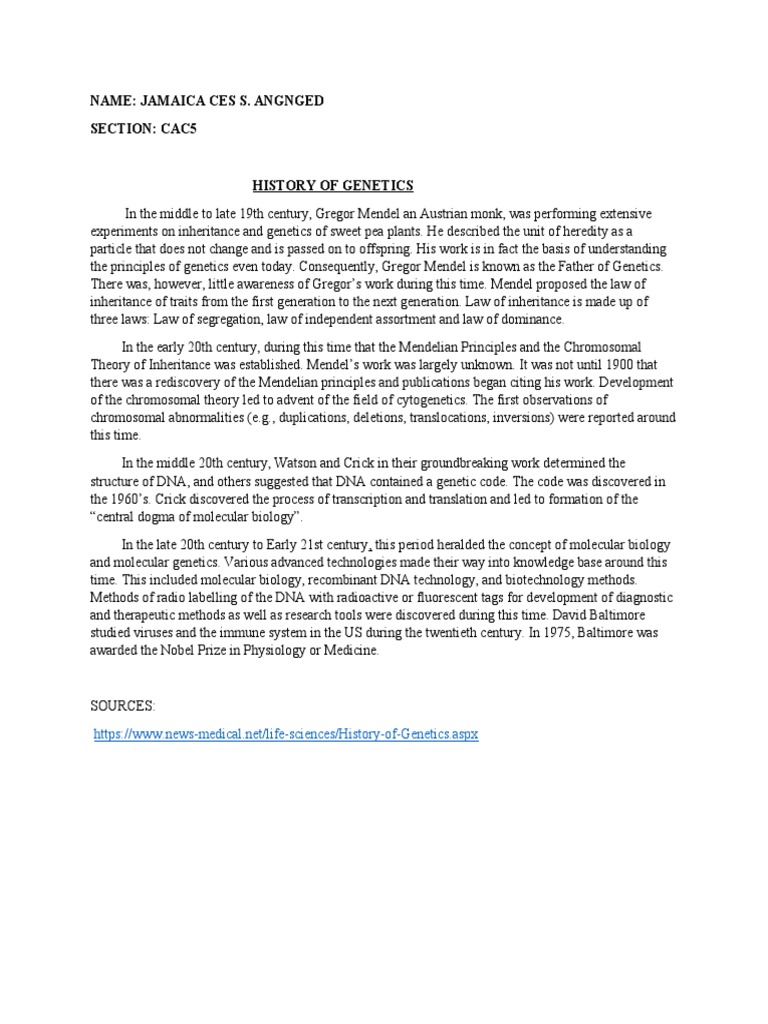 NAME: JAMAICA CES S. ANGNGED

SECTION: CAC5

HISTORY OF GENETICS

In the middle to late 19th century, Gregor Mendel an Austrian monk, was performing extensive experiments on inheritance and genetics of sweet pea plants. He described the unit of heredity as a particle that does not change and is passed on to offspring. His work is in fact the basis of understanding the principles of genetics even today. Consequently, Gregor Mendel is known as the Father of Genetics. There was, however, little awareness of Gregor's work during this time. Mendel proposed the law of inheritance of traits from the first generation to the next generation. Law of inheritance is made up of three laws: Law of segregation, law of independent assortment and law of dominance.

In the early 20th century, during this time that the Mendelian Principles and the Chromosomal Theory of Inheritance was established. Mendel's work was largely unknown. It was not until 1900 that there was a rediscovery of the Mendelian principles and publications began citing his work. Development of the chromosomal theory led to advent of the field of cytogenetics. The first observations of chromosomal abnormalities (e.g., duplications, deletions, translocations, inversions) were reported around this time.

In the middle 20th century, Watson and Crick in their groundbreaking work determined the structure of DNA, and others suggested that DNA contained a genetic code. The code was discovered in the 1960's. Crick discovered the process of transcription and translation and led to formation of the "central dogma of molecular biology".

In the late 20th century to Early 21st century, this period heralded the concept of molecular biology and molecular genetics. Various advanced technologies made their way into knowledge base around this time. This included molecular biology, recombinant DNA technology, and biotechnology methods. Methods of radio labelling of the DNA with radioactive or fluorescent tags for development of diagnostic and therapeutic methods as well as research tools were discovered during this time. David Baltimore studied viruses and the immune system in the US during the twentieth century. In 1975, Baltimore was awarded the Nobel Prize in Physiology or Medicine.

SOURCES:

https://www.news-medical.net/life-sciences/History-of-Genetics.aspx